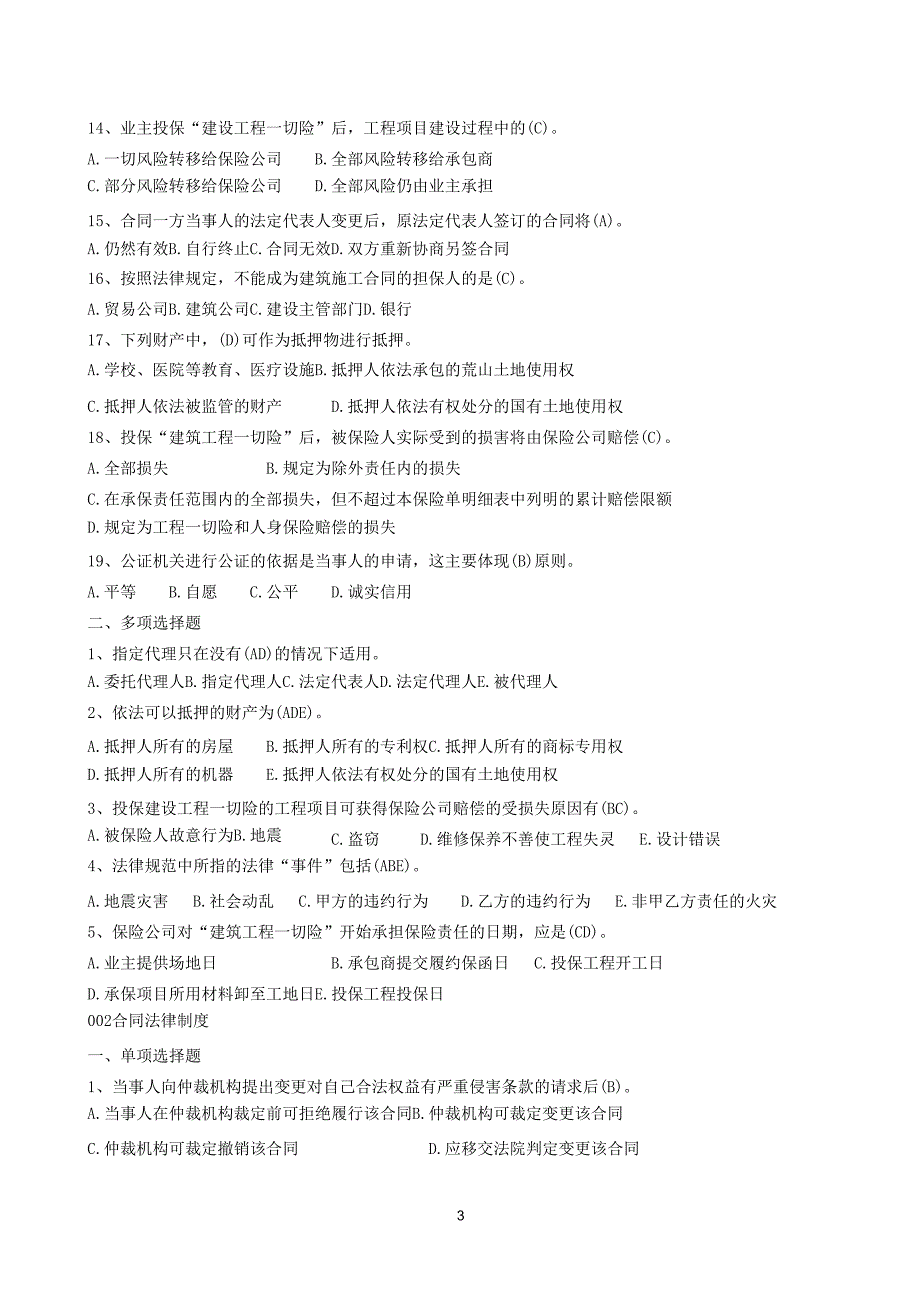 14、业主投保“建设工程一切险”后，工程项目建设过程中的(C)。

A.一切风险转移给保险公司　B.全部风险转移给承包商

C.部分风险转移给保险公司　D.全部风险仍由业主承担

15、合同一方当事人的法定代表人变更后，原法定代表人签订的合同将(A)。

A.仍然有效B.自行终止C.合同无效D.双方重新协商另签合同

16、按照法律规定，不能成为建筑施工合同的担保人的是(C)。

A.贸易公司B.建筑公司C.建设主管部门D.银行

17、下列财产中，(D)可作为抵押物进行抵押。

A.学校、医院等教育、医疗设施B.抵押人依法承包的荒山土地使用权

C.抵押人依法被监管的财产　D.抵押人依法有权处分的国有土地使用权

18、投保“建筑工程一切险”后，被保险人实际受到的损害将由保险公司赔偿(C)。

A.全部损失　B.规定为除外责任内的损失

C.在承保责任范围内的全部损失，但不超过本保险单明细表中列明的累计赔偿限额

D.规定为工程一切险和人身保险赔偿的损失

19、公证机关进行公证的依据是当事人的申请，这主要体现(B)原则。

A.平等　B.自愿　C.公平　D.诚实信用

二、多项选择题

1、指定代理只在没有(AD)的情况下适用。

A.委托代理人B.指定代理人C.法定代表人D.法定代理人E.被代理人

2、依法可以抵押的财产为(ADE)。

A.抵押人所有的房屋　B.抵押人所有的专利权C.抵押人所有的商标专用权

D.抵押人所有的机器　E.抵押人依法有权处分的国有土地使用权

3、投保建设工程一切险的工程项目可获得保险公司赔偿的受损失原因有(BC)。

A.被保险人故意行为B.地震　C.盗窃　D.维修保养不善使工程失灵　E.设计错误

4、法律规范中所指的法律“事件”包括(ABE)。

A.地震灾害　B.社会动乱　C.甲方的违约行为　D.乙方的违约行为　E.非甲乙方责任的火灾

5、保险公司对“建筑工程一切险”开始承担保险责任的日期，应是(CD)。

A.业主提供场地日　B.承包商提交履约保函日　C.投保工程开工日

D.承保项目所用材料卸至工地日E.投保工程投保日

002合同法律制度

一、单项选择题

1、当事人向仲裁机构提出变更对自己合法权益有严重侵害条款的请求后(B)。

A.当事人在仲裁机构裁定前可拒绝履行该合同B.仲裁机构可裁定变更该合同

C.仲裁机构可裁定撤销该合同　D.应移交法院判定变更该合同

3